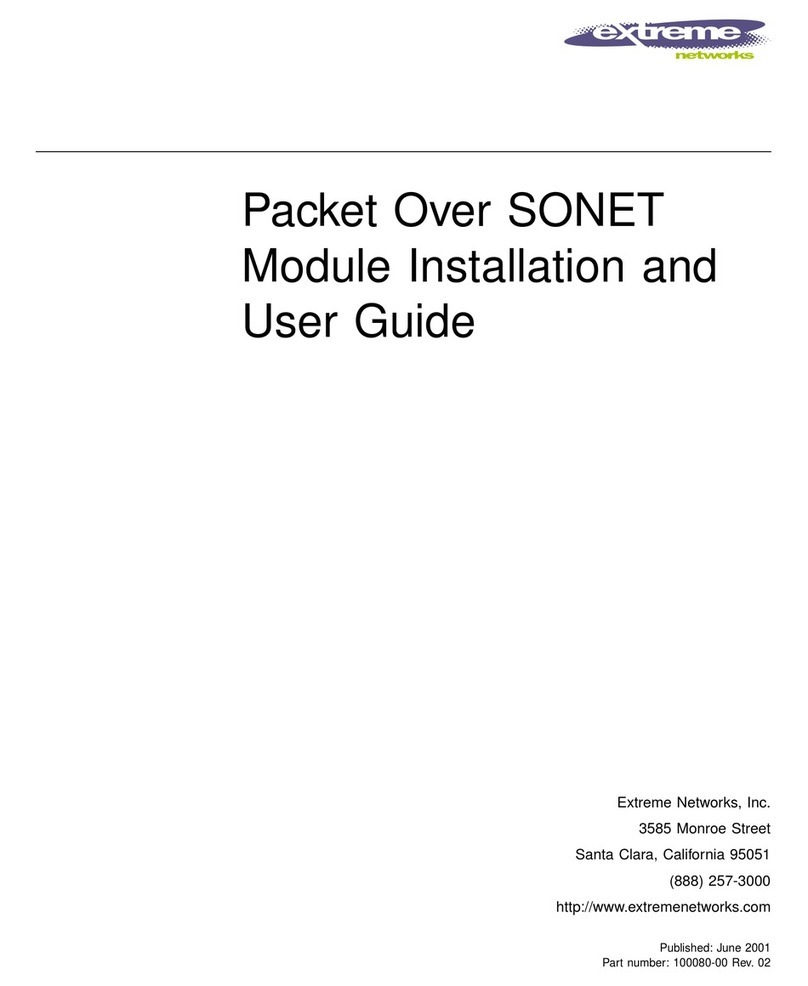 extreme
networks

Packet Over SONET Module Installation and User Guide

Extreme Networks, Inc.
3585 Monroe Street
Santa Clara, California 95051
(888) 257-3000
http://www.extremenetworks.com

Published: June 2001
Part number: 100080-00 Rev. 02